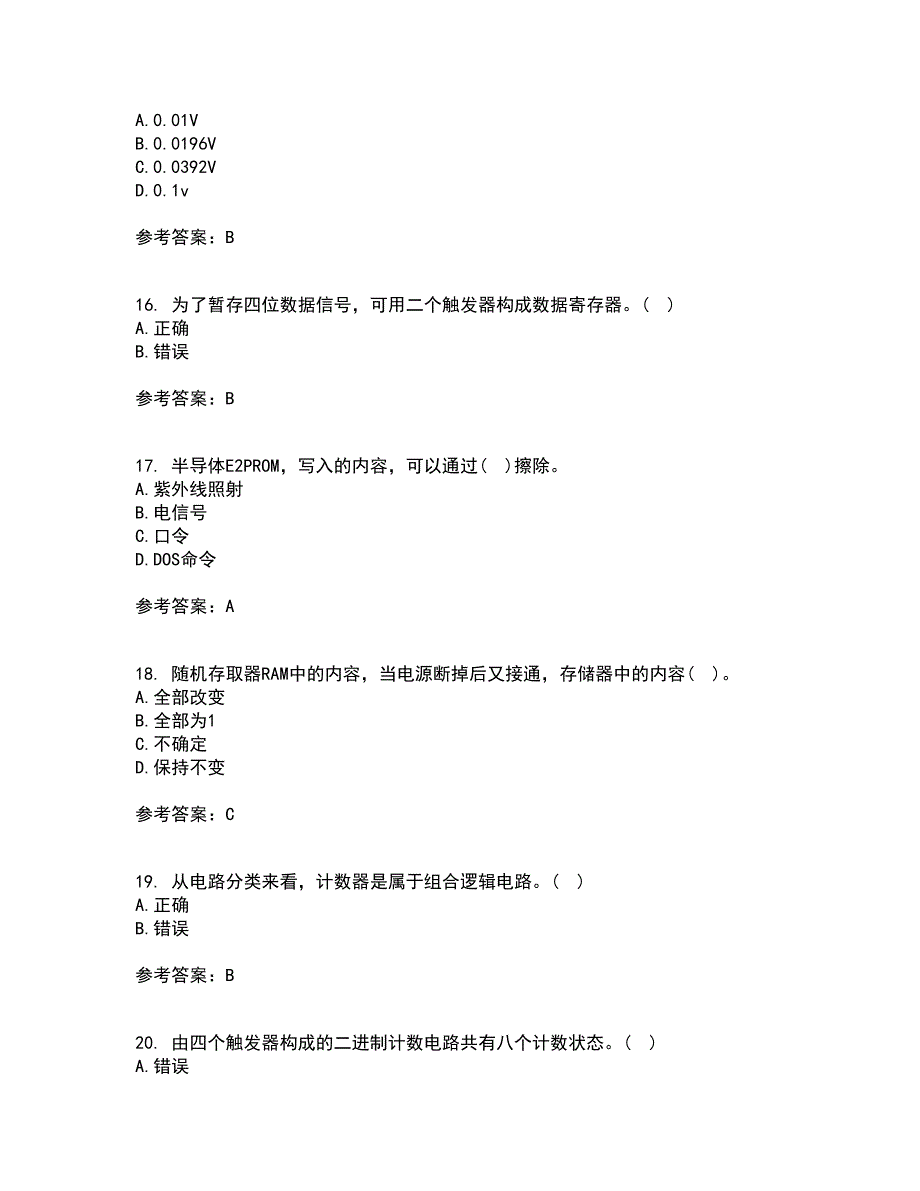 A.0.01V
B.0.0196V
C.0.0392V
D.0.1v

参考答案：B

16. 为了暂存四位数据信号，可用二个触发器构成数据寄存器。（ ）
A.正确
B.错误

参考答案：B

17. 半导体E2PROM，写入的内容，可以通过（ ）擦除。
A.紫外线照射
B.电信号
C.口令
D.DOS命令

参考答案：A

18. 随机存取器RAM中的内容，当电源断掉后又接通，存储器中的内容（ ）。
A.全部改变
B.全部为1
C.不确定
D.保持不变

参考答案：C

19. 从电路分类来看，计数器是属于组合逻辑电路。（ ）
A.正确
B.错误

参考答案：B

20. 由四个触发器构成的二进制计数电路共有八个计数状态。（ ）
A.错误